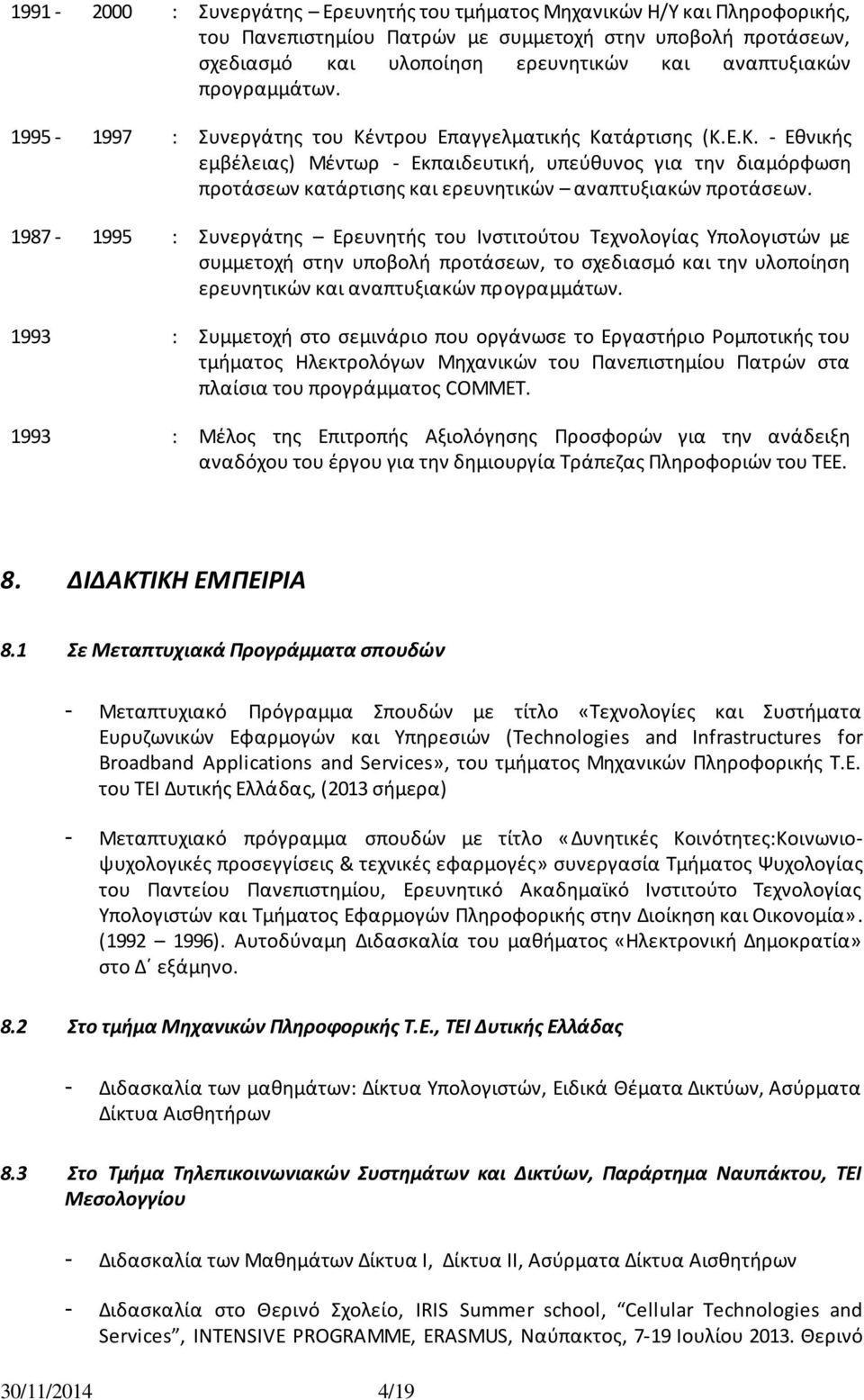 1991 - 2000 : Συνεργάτης – Ερευνητής του τμήματος Μηχανικών Η/Υ και Πληροφορικής, του Πανεπιστημίου Πατρών με συμμετοχή στην υποβολή προτάσεων, σχεδιασμό και υλοποίηση ερευνητικών και αναπτυξιακών προγραμμάτων.

1995 - 1997 : Συνεργάτης του Κέντρου Επαγγελματικής Κατάρτισης (Κ.Ε.Κ. - Εθνικής εμβέλειας) Μέντωρ - Εκπαιδευτική, υπεύθυνος για την διαμόρφωση προτάσεων κατάρτισης και ερευνητικών – αναπτυξιακών προτάσεων.

1987 - 1995 : Συνεργάτης – Ερευνητής του Ινστιτούτου Τεχνολογίας Υπολογιστών με συμμετοχή στην υποβολή προτάσεων, το σχεδιασμό και την υλοποίηση ερευνητικών και αναπτυξιακών προγραμμάτων.

1993 : Συμμετοχή στο σεμινάριο που οργάνωσε το Εργαστήριο Ρομποτικής του τμήματος Ηλεκτρολόγων Μηχανικών του Πανεπιστημίου Πατρών στα πλαίσια του προγράμματος COMMET.

1993 : Μέλος της Επιτροπής Αξιολόγησης Προσφορών για την ανάδειξη αναδόχου του έργου για την δημιουργία Τράπεζας Πληροφοριών του ΤΕΕ.

8. ΔΙΔΑΚΤΙΚΗ ΕΜΠΕΙΡΙΑ

8.1 Σε Μεταπτυχιακά Προγράμματα σπουδών

- Μεταπτυχιακό Πρόγραμμα Σπουδών με τίτλο «Τεχνολογίες και Συστήματα Ευρυζωνικών Εφαρμογών και Υπηρεσιών (Technologies and Infrastructures for Broadband Applications and Services», του τμήματος Μηχανικών Πληροφορικής Τ.Ε. του ΤΕΙ Δυτικής Ελλάδας, (2013 σήμερα)

- Μεταπτυχιακό πρόγραμμα σπουδών με τίτλο «Δυνητικές Κοινότητες:Κοινωνιοψυχολογικές προσεγγίσεις & τεχνικές εφαρμογές» συνεργασία Τμήματος Ψυχολογίας του Παντείου Πανεπιστημίου, Ερευνητικό Ακαδημαϊκό Ινστιτούτο Τεχνολογίας Υπολογιστών και Τμήματος Εφαρμογών Πληροφορικής στην Διοίκηση και Οικονομία». (1992 – 1996). Αυτοδύναμη Διδασκαλία του μαθήματος «Ηλεκτρονική Δημοκρατία» στο Δ΄ εξάμηνο.

8.2 Στο τμήμα Μηχανικών Πληροφορικής Τ.Ε., ΤΕΙ Δυτικής Ελλάδας

- Διδασκαλία των μαθημάτων: Δίκτυα Υπολογιστών, Ειδικά Θέματα Δικτύων, Ασύρματα Δίκτυα Αισθητήρων

8.3 Στο Τμήμα Τηλεπικοινωνιακών Συστημάτων και Δικτύων, Παράρτημα Ναυπάκτου, ΤΕΙ Μεσολογγίου

- Διδασκαλία των Μαθημάτων Δίκτυα Ι, Δίκτυα ΙΙ, Ασύρματα Δίκτυα Αισθητήρων

- Διδασκαλία στο Θερινό Σχολείο, IRIS Summer school, “Cellular Technologies and Services”, INTENSIVE PROGRAMME, ERASMUS, Ναύπακτος, 7-19 Ιουλίου 2013. Θερινό

30/11/2014 4/19